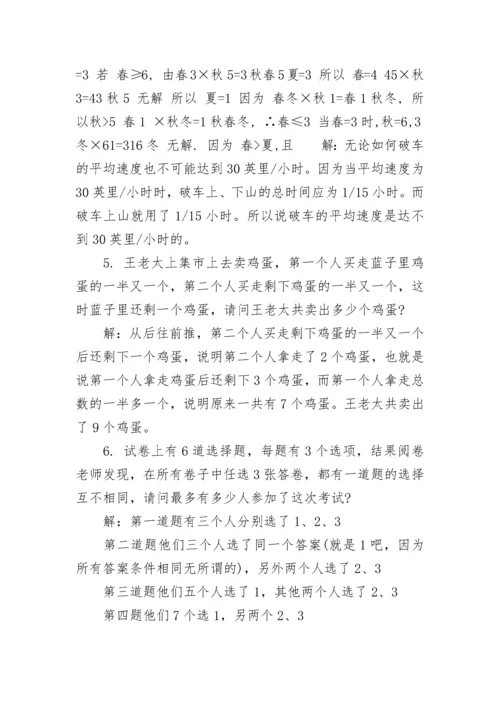 =3 若 春≥6，由春3×秋5=3秋春5夏=3 所以 春=4 45×秋3=43秋5 无解 所以 夏=1 因为 春冬×秋1=春1秋冬，所以秋>5 春1 ×秋冬=1秋春冬，∴春≤3 当春=3时，秋=6，3冬×61=316冬 无解. 因为 春>夏，且 解：无论如何破车的平均速度也不可能达到30英里/小时。因为当平均速度为30英里/小时时，破车上、下山的总时间应为1/15小时。而破车上山就用了1/15小时。所以说破车的平均速度是达不到30英里/小时的。

5. 王老太上集市上去卖鸡蛋，第一个人买走蓝子里鸡蛋的一半又一个，第二个人买走剩下鸡蛋的一半又一个，这时蓝子里还剩一个鸡蛋，请问王老太共卖出多少个鸡蛋?

解：从后往前推，第二个人买走剩下鸡蛋的一半又一个后还剩下一个鸡蛋，说明第二个人拿走了2个鸡蛋，也就是说第一个人拿走鸡蛋后还剩下3个鸡蛋，而第一个人拿走总数的一半多一个，说明原来一共有7个鸡蛋。王老太共卖出了9个鸡蛋。

6. 试卷上有6道选择题，每题有3个选项，结果阅卷老师发现，在所有卷子中任选3张答卷，都有一道题的选择互不相同，请问最多有多少人参加了这次考试?

解：第一道题有三个人分别选了1、2、3

第二道题他们三个人选了同一个答案(就是1吧，因为所有答案条件相同无所谓的)，另外两个人选了2、3

第三道题他们五个人选了1，其他两个人选了2、3

第四题他们7个选1，另两个2、3